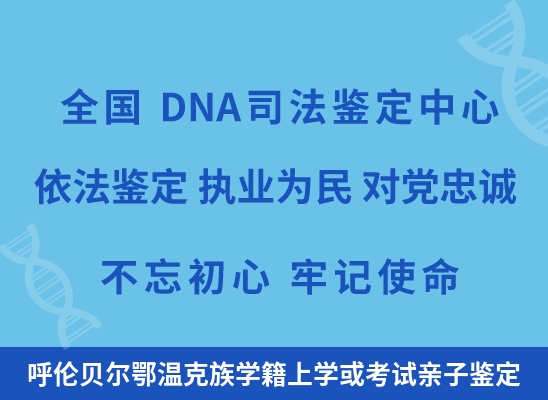 全国 DNA司法鉴定中心

依法鉴定 执业为民 对党忠诚

不忘初心 牢记使命

呼伦贝尔鄂温克族学籍上学或考试亲子鉴定